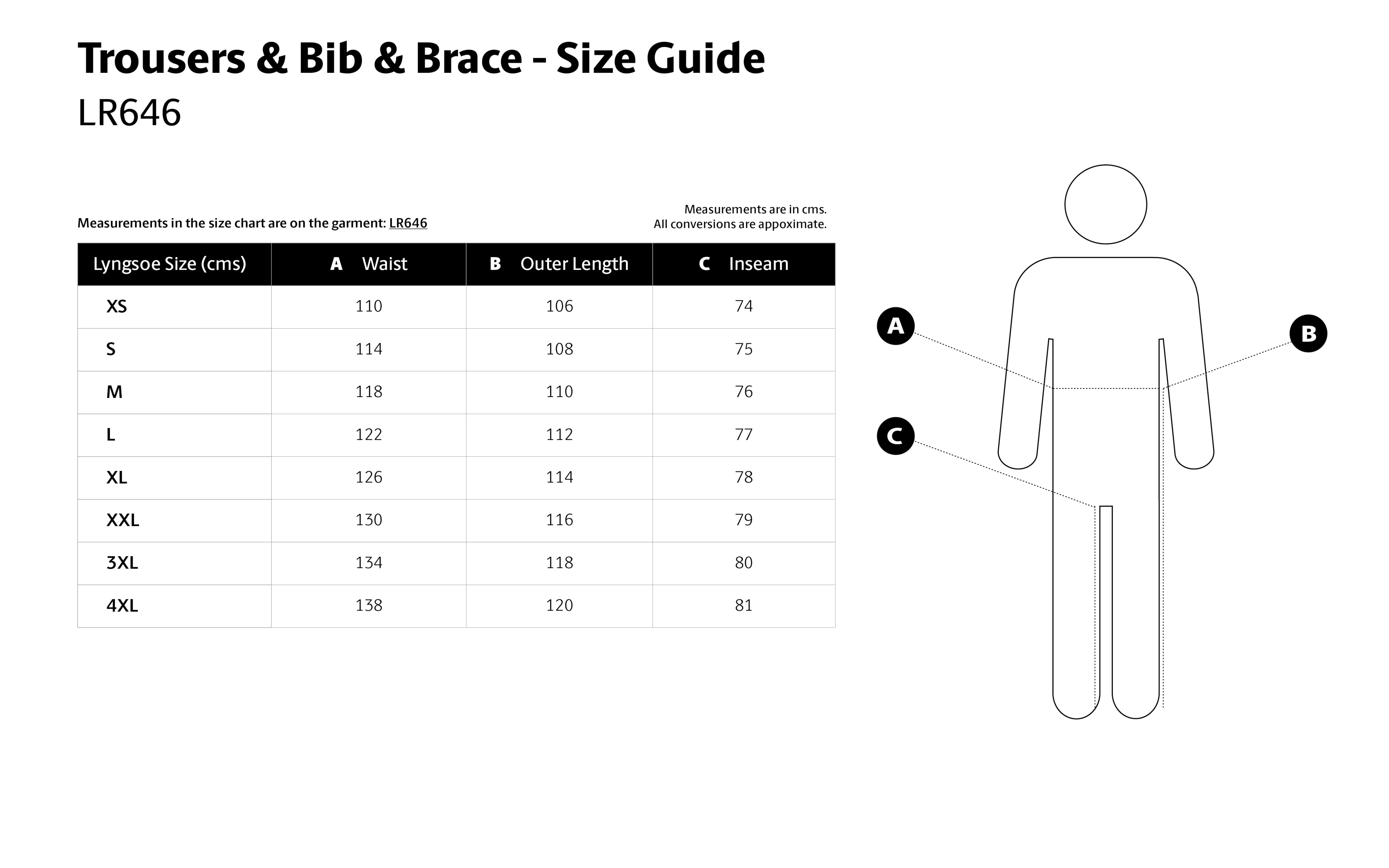 Trousers & Bib & Brace - Size Guide
LR646

Measurements in the size chart are on the garment: LR646

Measurements are in cms.
All conversions are appoximate.

| Lyngsoe Size (cms) | A Waist | B Outer Length | C Inseam |
|---|---|---|---|
| XS | 110 | 106 | 74 |
| S | 114 | 108 | 75 |
| M | 118 | 110 | 76 |
| L | 122 | 112 | 77 |
| XL | 126 | 114 | 78 |
| XXL | 130 | 116 | 79 |
| 3XL | 134 | 118 | 80 |
| 4XL | 138 | 120 | 81 |

A
B
C